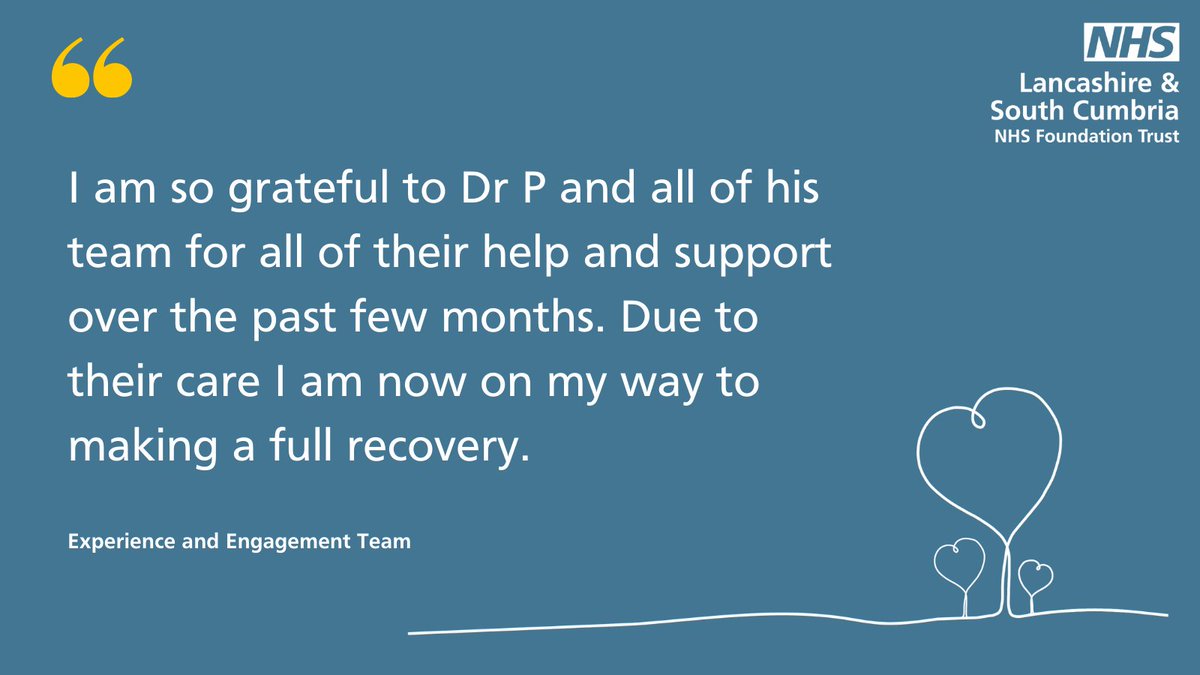 “

NHS
Lancashire & South Cumbria
NHS Foundation Trust

I am so grateful to Dr P and all of his team for all of their help and support over the past few months. Due to their care I am now on my way to making a full recovery.

Experience and Engagement Team